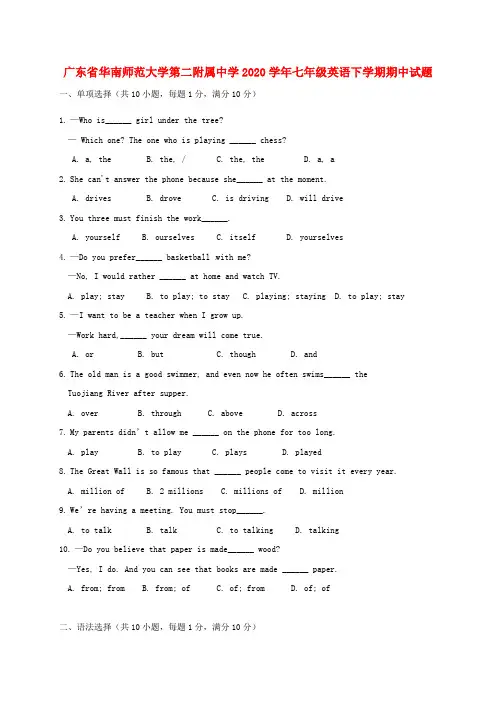 广东省华南师范大学第二附属中学2020学年七年级英语下学期期中试题

一、单项选择（共10小题，每题1分，满分10分）

1. —Who is____ girl under the tree?

— Which one? The one who is playing ____ chess?

A. a, the　B. the, /　C. the, the　D. a, a

2. She can't answer the phone because she____ at the moment.

A. drives　B. drove　C. is driving　D. will drive

3. You three must finish the work____.

A. yourself　B. ourselves　C. itself　D. yourselves

4. —Do you prefer____ basketball with me?

—No, I would rather ____ at home and watch TV.

A. play; stay　B. to play; to stay　C. playing; staying　D. to play; stay

5. —I want to be a teacher when I grow up.

—Work hard,____ your dream will come true.

A. or　B. but　C. though　D. and

6. The old man is a good swimmer, and even now he often swims____ the Tuojiang River after supper.

A. over　B. through　C. above　D. across

7. My parents didn't allow me ____ on the phone for too long.

A. play　B. to play　C. plays　D. played

8. The Great Wall is so famous that ____ people come to visit it every year.

A. million of　B. 2 millions　C. millions of　D. million

9. We're having a meeting. You must stop____.

A. to talk　B. talk　C. to talking　D. talking

10. —Do you believe that paper is made____ wood?

—Yes, I do. And you can see that books are made ____ paper.

A. from; from　B. from; of　C. of; from　D. of; of

二、语法选择（共10小题，每题1分，满分10分）